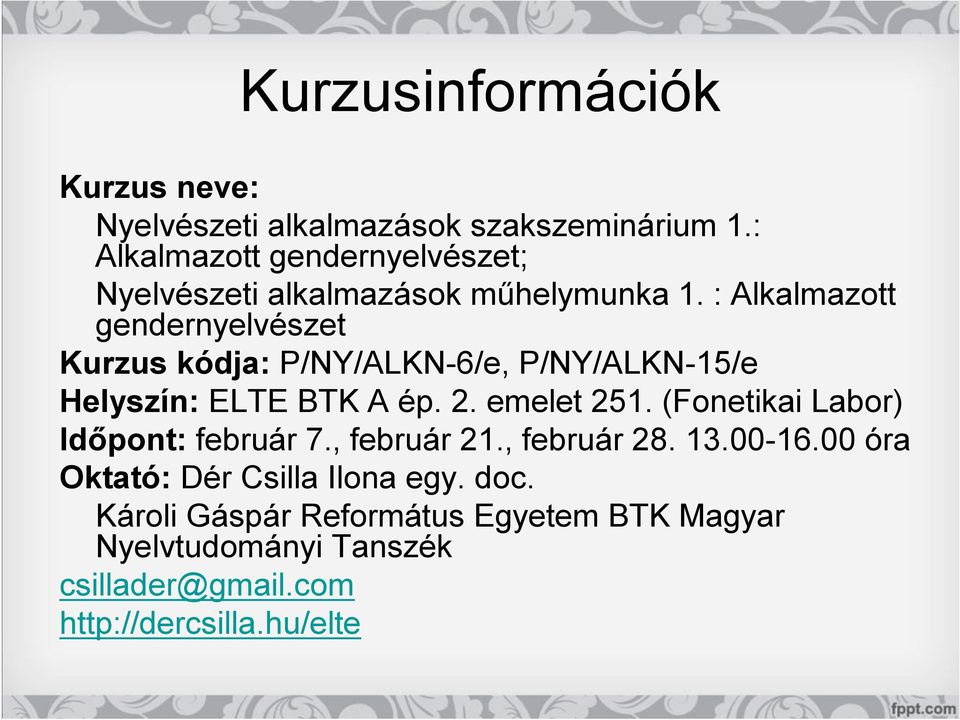 Kurzusinformációk

Kurzus neve:

Nyelvészeti alkalmazások szakszeminárium 1.: Alkalmazott gendernyelvészet;

Nyelvészeti alkalmazások műhelymunka 1. : Alkalmazott gendernyelvészet

Kurzus kódja: P/NY/ALKN-6/e, P/NY/ALKN-15/e

Helyszín: ELTE BTK A ép. 2. emelet 251. (Fonetikai Labor)

Időpont: február 7., február 21., február 28. 13.00-16.00 óra

Oktató: Dér Csilla Ilona egy. doc.

Károli Gáspár Református Egyetem BTK Magyar Nyelvtudományi Tanszék

csillader@gmail.com

http://dercsilla.hu/elte

fppt.com